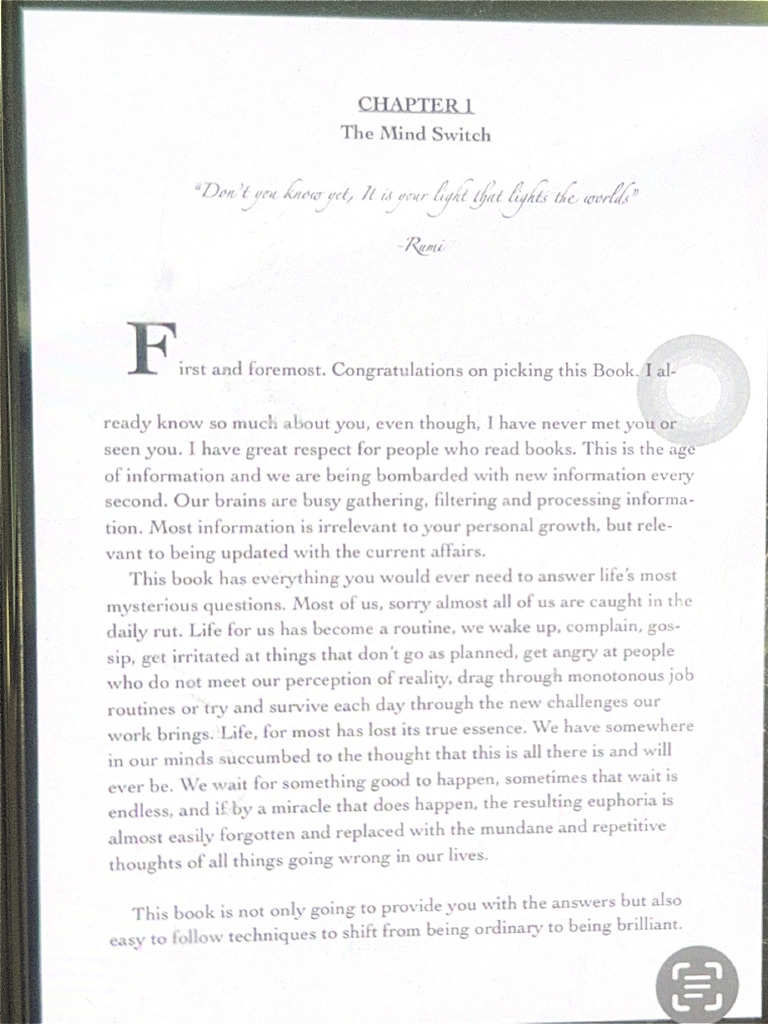 CHAPTER 1
The Mind Switch

"Don't you know yet, It is your light that lights the worlds"

-Rumi

First and foremost. Congratulations on picking this Book. I already know so much about you, even though, I have never met you or seen you. I have great respect for people who read books. This is the age of information and we are being bombarded with new information every second. Our brains are busy gathering, filtering and processing information. Most information is irrelevant to your personal growth, but relevant to being updated with the current affairs.

This book has everything you would ever need to answer life's most mysterious questions. Most of us, sorry almost all of us are caught in the daily rut. Life for us has become a routine, we wake up, complain, gossip, get irritated at things that don't go as planned, get angry at people who do not meet our perception of reality, drag through monotonous job routines or try and survive each day through the new challenges our work brings. Life, for most has lost its true essence. We have somewhere in our minds succumbed to the thought that this is all there is and will ever be. We wait for something good to happen, sometimes that wait is endless, and if by a miracle that does happen, the resulting euphoria is almost easily forgotten and replaced with the mundane and repetitive thoughts of all things going wrong in our lives.

This book is not only going to provide you with the answers but also easy to follow techniques to shift from being ordinary to being brilliant.